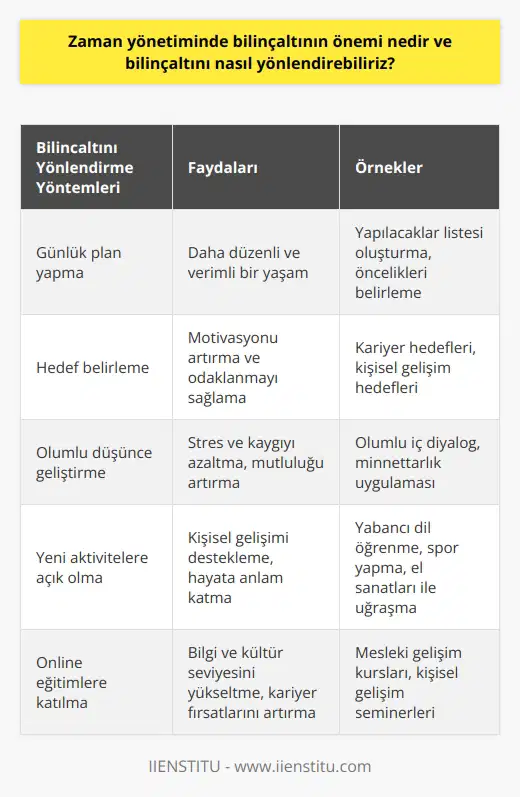 Zaman yönetiminde bilinçaltının önemi nedir ve bilinçaltını nasıl yönlendirebiliriz?

| Bilincaltını Yönlendirme Yöntemleri | Faydaları | Örnekler |
|---|---|---|
| Günlük plan yapma | Daha düzenli ve verimli bir yaşam | Yapılacaklar listesi oluşturma, öncelikleri belirleme |
| Hedef belirleme | Motivasyonu artırma ve odaklanmayı sağlama | Kariyer hedefleri, kişisel gelişim hedefleri |
| Olumlu düşünce geliştirme | Stres ve kaygıyı azaltma, mutluluğu artırma | Olumlu iç diyalog, minnettarlık uygulaması |
| Yeni aktivitelere açık olma | Kişisel gelişimi destekleme, hayata anlam katma | Yabancı dil öğrenme, spor yapma, el sanatları ile uğraşma |
| Online eğitimlere katılma | Bilgi ve kültür seviyesini yükseltme, kariyer fırsatlarını artırma | Mesleki gelişim kursları, kişisel gelişim seminerleri |

IIENSTITU - www.iienstitu.com